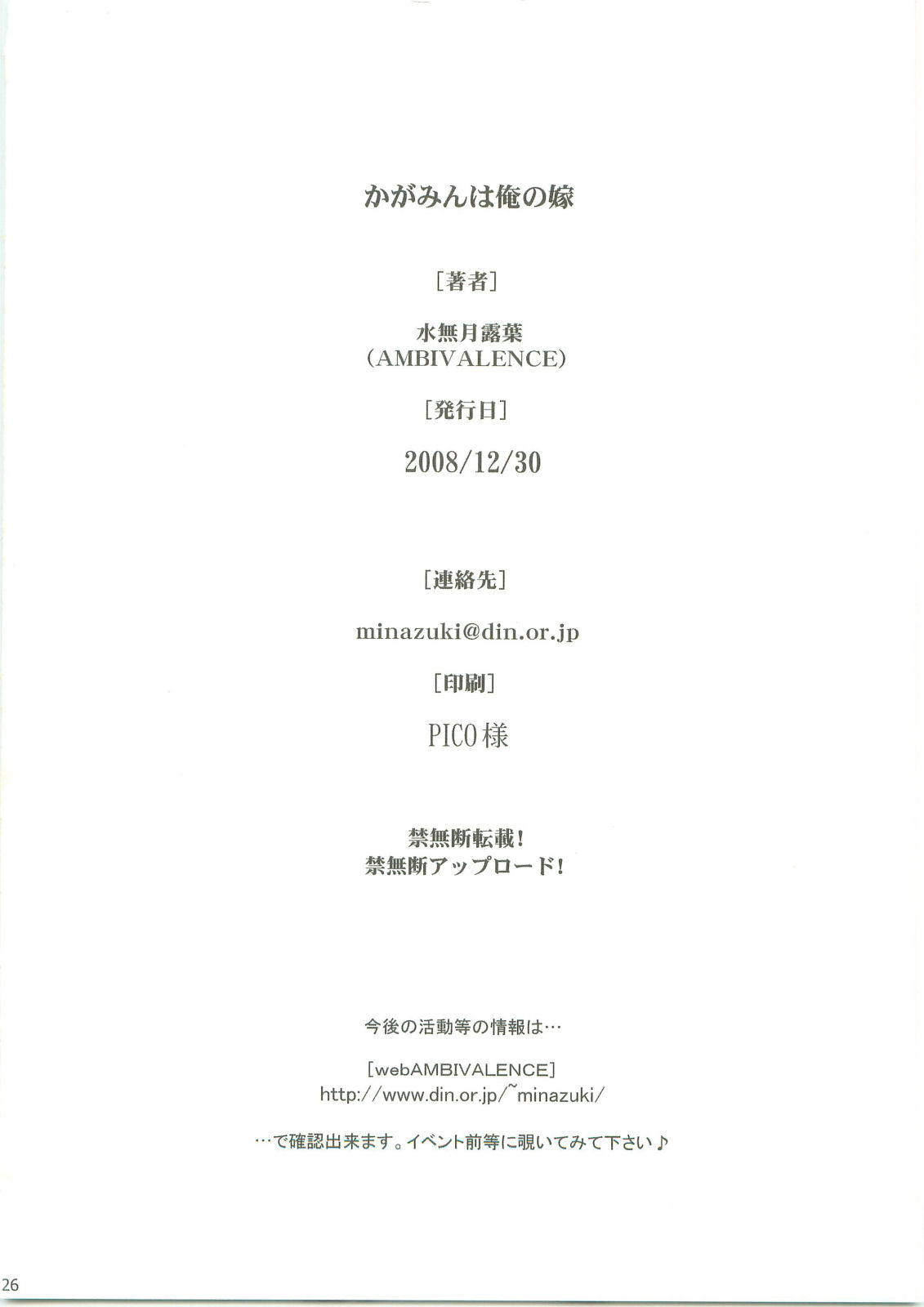 かがみんは俺の嫁

［著者］

水無月露葉
（AMBIVALENCE）

［発行日］

2008/12/30

［連絡先］

minazuki@din.or.jp

［印刷］

PICO様

禁無断転載！
禁無断アップロード！

今後の活動等の情報は…

［webAMBIVALENCE］
http://www.din.or.jp/~minazuki/

…で確認出来ます。イベント前等に覗いてみて下さい♪

26